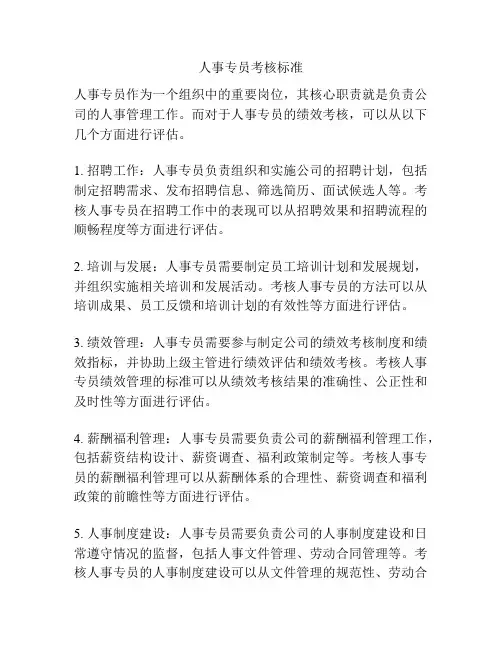 人事专员考核标准

人事专员作为一个组织中的重要岗位，其核心职责就是负责公司的人事管理工作。而对于人事专员的绩效考核，可以从以下几个方面进行评估。

1. 招聘工作：人事专员负责组织和实施公司的招聘计划，包括制定招聘需求、发布招聘信息、筛选简历、面试候选人等。考核人事专员在招聘工作中的表现可以从招聘效果和招聘流程的顺畅程度等方面进行评估。

2. 培训与发展：人事专员需要制定员工培训计划和发展规划，并组织实施相关培训和发展活动。考核人事专员的方法可以从培训成果、员工反馈和培训计划的有效性等方面进行评估。

3. 绩效管理：人事专员需要参与制定公司的绩效考核制度和绩效指标，并协助上级主管进行绩效评估和绩效考核。考核人事专员绩效管理的标准可以从绩效考核结果的准确性、公正性和及时性等方面进行评估。

4. 薪酬福利管理：人事专员需要负责公司的薪酬福利管理工作，包括薪资结构设计、薪资调查、福利政策制定等。考核人事专员的薪酬福利管理可以从薪酬体系的合理性、薪资调查和福利政策的前瞻性等方面进行评估。

5. 人事制度建设：人事专员需要负责公司的人事制度建设和日常遵守情况的监督，包括人事文件管理、劳动合同管理等。考核人事专员的人事制度建设可以从文件管理的规范性、劳动合